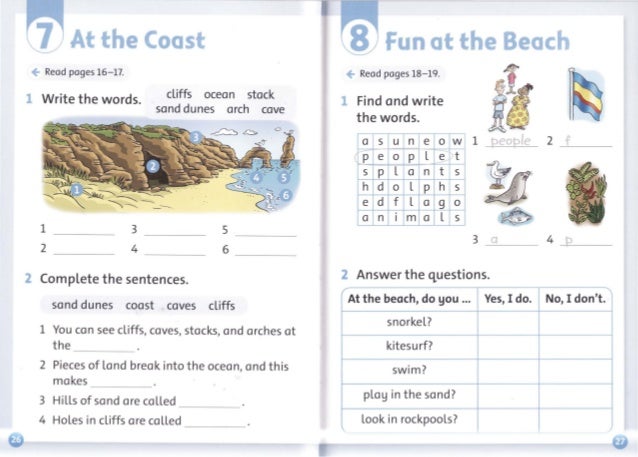 7 At the Coast

Read pages 16–17.

1 Write the words.

cliffs ocean stack sand dunes arch cave

1
2
3
4
5
6

1 ________ 3 ________ 5 ________
2 ________ 4 ________ 6 ________

2 Complete the sentences.

sand dunes coast caves cliffs

1 You can see cliffs, caves, stacks, and arches at the ________.
2 Pieces of land break into the ocean, and this makes ________.
3 Hills of sand are called ________.
4 Holes in cliffs are called ________.

26

8 Fun at the Beach

Read pages 18–19.

1 Find and write the words.

| a | s | u | n | e | o | w |
|---|---|---|---|---|---|---|
| p | e | o | p | l | e | t |
| s | p | l | a | n | t | s |
| h | d | o | l | p | h | s |
| e | d | f | l | a | g | o |
| a | n | i | m | a | l | s |

1 people 2 f________
3 a________ 4 p________

2 Answer the questions.

| At the beach, do you ... | Yes, I do. | No, I don't. |
|---|---|---|
| snorkel? | | |
| kitesurf? | | |
| swim? | | |
| play in the sand? | | |
| look in rockpools? | | |

27